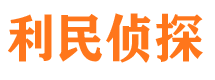 利民侦探